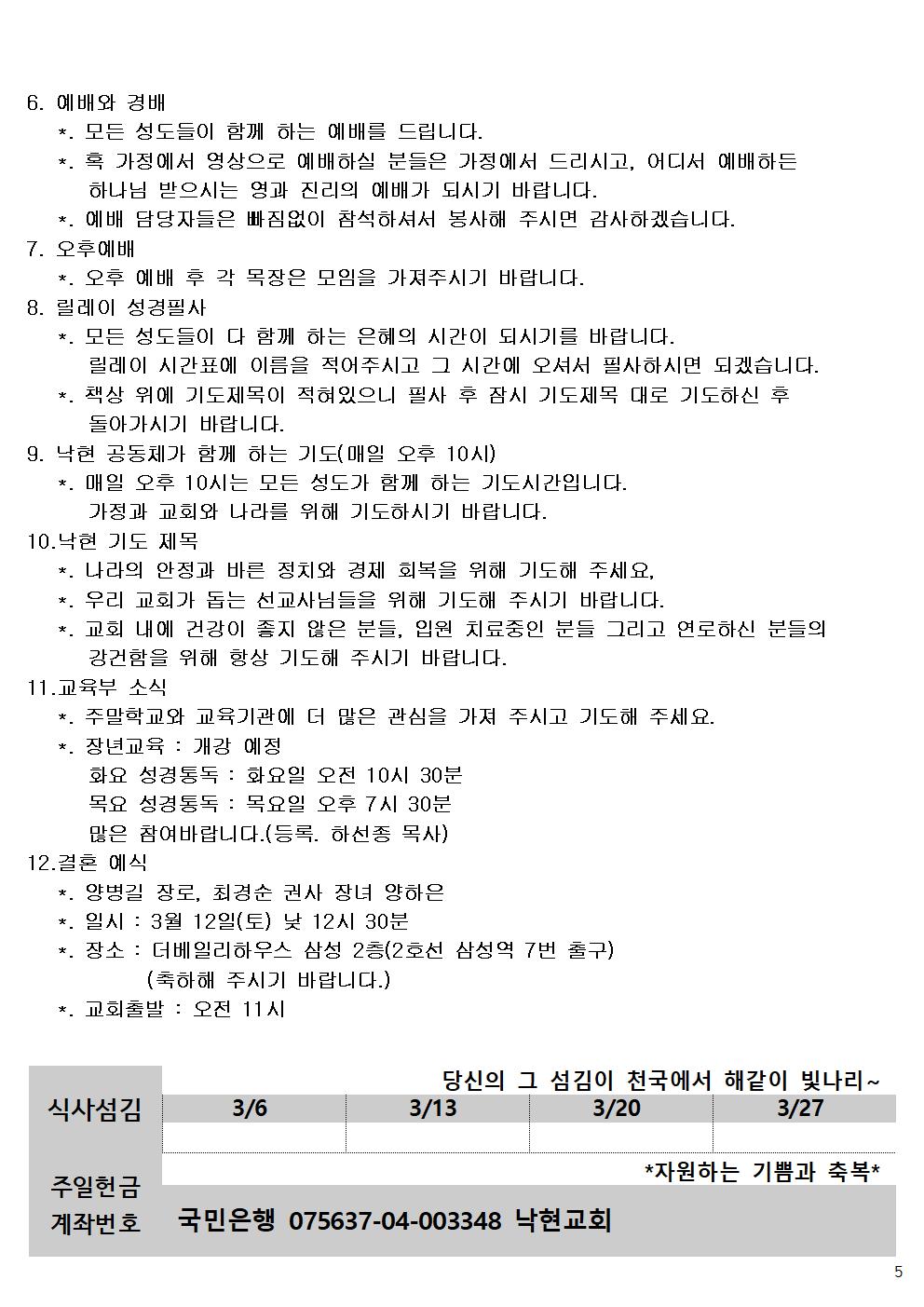 6. 예배와 경배
*. 모든 성도들이 함께 하는 예배를 드립니다.
*. 혹 가정에서 영상으로 예배하실 분들은 가정에서 드리시고, 어디서 예배하든 하나님 받으시는 영과 진리의 예배가 되시기 바랍니다.
*. 예배 담당자들은 빠짐없이 참석하셔서 봉사해 주시면 감사하겠습니다.
7. 오후예배
*. 오후 예배 후 각 목장은 모임을 가져주시기 바랍니다.
8. 릴레이 성경필사
*. 모든 성도들이 다 함께 하는 은혜의 시간이 되시기를 바랍니다.
릴레이 시간표에 이름을 적어주시고 그 시간에 오셔서 필사하시면 되겠습니다.
*. 책상 위에 기도제목이 적혀있으니 필사 후 잠시 기도제목 대로 기도하신 후 돌아가시기 바랍니다.
9. 낙현 공동체가 함께 하는 기도(매일 오후 10시)
*. 매일 오후 10시는 모든 성도가 함께 하는 기도시간입니다.
가정과 교회와 나라를 위해 기도하시기 바랍니다.
10.낙현 기도 제목
*. 나라의 안정과 바른 정치와 경제 회복을 위해 기도해 주세요,
*. 우리 교회가 돕는 선교사님들을 위해 기도해 주시기 바랍니다.
*. 교회 내에 건강이 좋지 않은 분들, 입원 치료중인 분들 그리고 연로하신 분들의 강건함을 위해 항상 기도해 주시기 바랍니다.
11.교육부 소식
*. 주말학교와 교육기관에 더 많은 관심을 가져 주시고 기도해 주세요.
*. 장년교육 : 개강 예정
화요 성경통독 : 화요일 오전 10시 30분
목요 성경통독 : 목요일 오후 7시 30분
많은 참여바랍니다.(등록. 하선종 목사)
12.결혼 예식
*. 양병길 장로, 최경순 권사 장녀 양하은
*. 일시 : 3월 12일(토) 낮 12시 30분
*. 장소 : 더베일리하우스 삼성 2층(2호선 삼성역 7번 출구)
(축하해 주시기 바랍니다.)
*. 교회출발 : 오전 11시

당신의 그 섬김이 천국에서 해같이 빛나리~

| 식사섬김 | 3/6 | 3/13 | 3/20 | 3/27 |
|---|---|---|---|---|
| | | | | |

*자원하는 기쁨과 축복*
주일헌금 계좌번호 국민은행 075637-04-003348 낙현교회

5